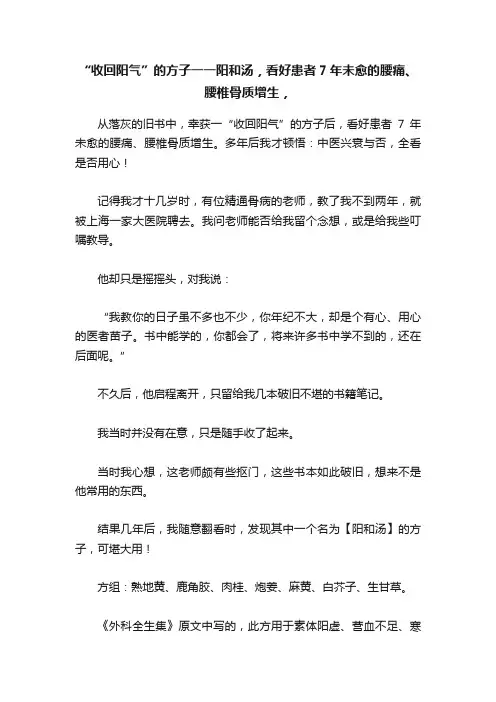 “收回阳气”的方子——阳和汤，看好患者 7 年未愈的腰痛、腰椎骨质增生，

从落灰的旧书中，幸获一“收回阳气”的方子后，看好患者 7 年未愈的腰痛、腰椎骨质增生。多年后我才顿悟：中医兴衰与否，全看是否用心！

记得我才十几岁时，有位精通骨病的老师，教了我不到两年，就被上海一家大医院聘去。我问老师能否给我留个念想，或是给我些叮嘱教导。

他却只是摇摇头，对我说：

“我教你的日子虽不多也不少，你年纪不大，却是个有心、用心的医者苗子。书中能学的，你都会了，将来许多书中学不到的，还在后面呢。”

不久后，他启程离开，只留给我几本破旧不堪的书籍笔记。

我当时并没有在意，只是随手收了起来。

当时我心想，这老师颇有些抠门，这些书本如此破旧，想来不是他常用的东西。

结果几年后，我随意翻看时，发现其中一个名为【阳和汤】的方子，可堪大用！

方组：熟地黄、鹿角胶、肉桂、炮姜、麻黄、白芥子、生甘草。

《外科全生集》原文中写的，此方用于素体阳虚、营血不足、寒